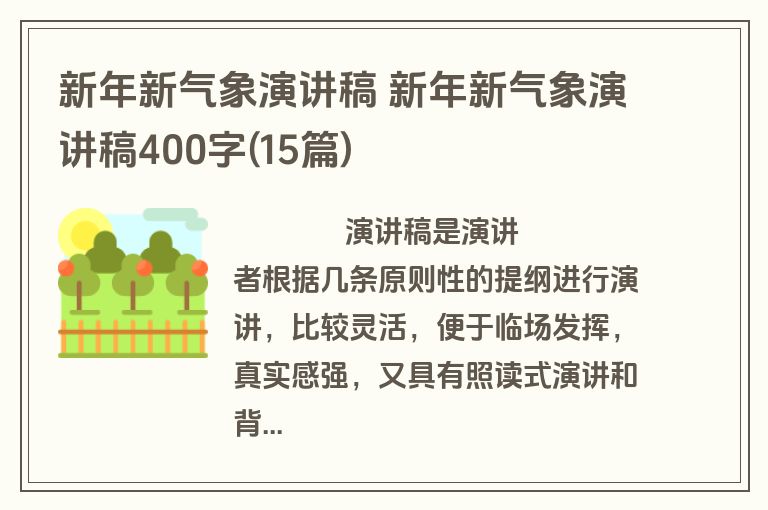 新年新气象演讲稿 新年新气象演讲稿400字(15篇)

演讲稿是演讲者根据几条原则性的提纲进行演讲，比较灵活，便于临场发挥，真实感强，又具有照读式演讲和背...